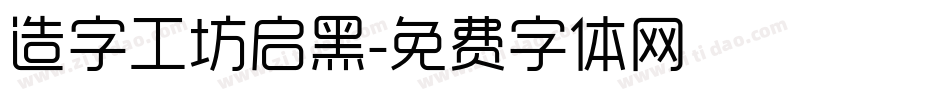 造字工坊启黑-免费字体网